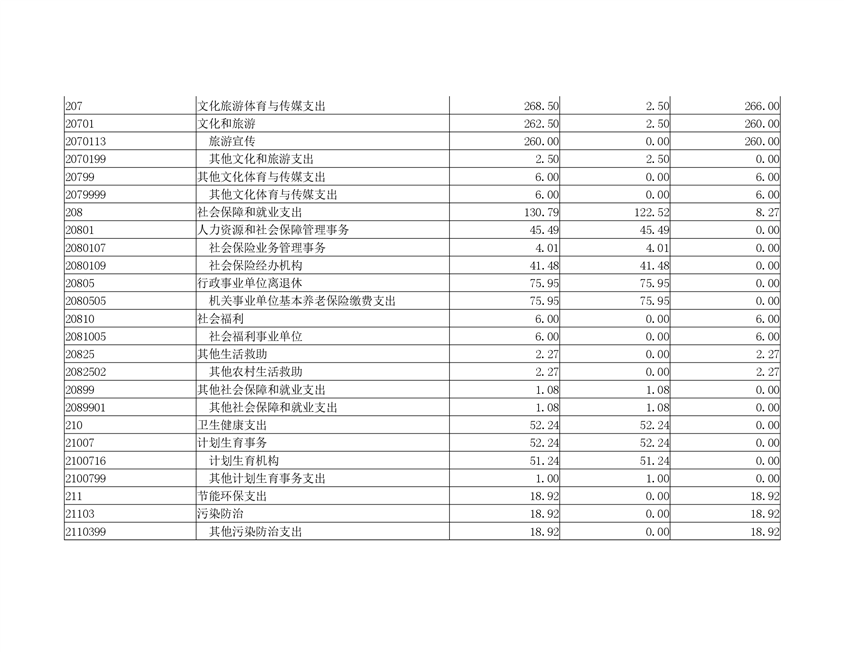 | 207 | 文化旅游体育与传媒支出 | 268.50 | 2.50 | 266.00 |
|---|---|---|---|---|
| 20701 | 文化和旅游 | 262.50 | 2.50 | 260.00 |
| 2070113 | 旅游宣传 | 260.00 | 0.00 | 260.00 |
| 2070199 | 其他文化和旅游支出 | 2.50 | 2.50 | 0.00 |
| 20799 | 其他文化体育与传媒支出 | 6.00 | 0.00 | 6.00 |
| 2079999 | 其他文化体育与传媒支出 | 6.00 | 0.00 | 6.00 |
| 208 | 社会保障和就业支出 | 130.79 | 122.52 | 8.27 |
| 20801 | 人力资源和社会保障管理事务 | 45.49 | 45.49 | 0.00 |
| 2080107 | 社会保险业务管理事务 | 4.01 | 4.01 | 0.00 |
| 2080109 | 社会保险经办机构 | 41.48 | 41.48 | 0.00 |
| 20805 | 行政事业单位离退休 | 75.95 | 75.95 | 0.00 |
| 2080505 | 机关事业单位基本养老保险缴费支出 | 75.95 | 75.95 | 0.00 |
| 20810 | 社会福利 | 6.00 | 0.00 | 6.00 |
| 2081005 | 社会福利事业单位 | 6.00 | 0.00 | 6.00 |
| 20825 | 其他生活救助 | 2.27 | 0.00 | 2.27 |
| 2082502 | 其他农村生活救助 | 2.27 | 0.00 | 2.27 |
| 20899 | 其他社会保障和就业支出 | 1.08 | 1.08 | 0.00 |
| 2089901 | 其他社会保障和就业支出 | 1.08 | 1.08 | 0.00 |
| 210 | 卫生健康支出 | 52.24 | 52.24 | 0.00 |
| 21007 | 计划生育事务 | 52.24 | 52.24 | 0.00 |
| 2100716 | 计划生育机构 | 51.24 | 51.24 | 0.00 |
| 2100799 | 其他计划生育事务支出 | 1.00 | 1.00 | 0.00 |
| 211 | 节能环保支出 | 18.92 | 0.00 | 18.92 |
| 21103 | 污染防治 | 18.92 | 0.00 | 18.92 |
| 2110399 | 其他污染防治支出 | 18.92 | 0.00 | 18.92 |